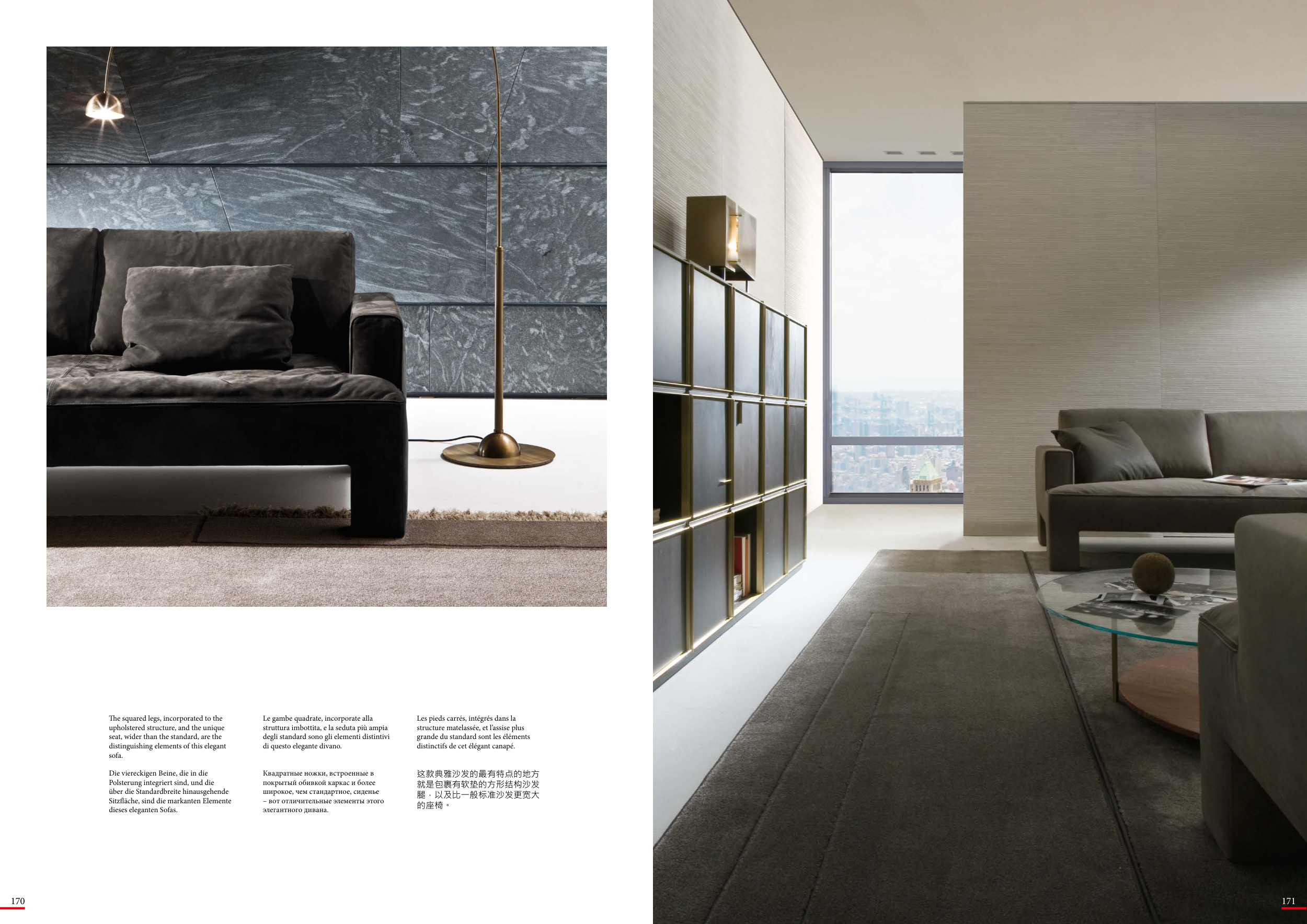 The squared legs, incorporated to the upholstered structure, and the unique seat, wider than the standard, are the distinguishing elements of this elegant sofa.

Die viereckigen Beine, die in die Polsterung integriert sind, und die über die Standardbreite hinausgehende Sitzfläche, sind die markanten Elemente dieses eleganten Sofas.

Le gambe quadrate, incorporate alla struttura imbottita, e la seduta più ampia degli standard sono gli elementi distintivi di questo elegante divano.

Квадратные ножки, встроенные в покрытый обивкой каркас и более широкое, чем стандартное, сиденье – вот отличительные элементы этого элегантного дивана.

Les pieds carrés, intégrés dans la structure matelassée, et l'assise plus grande du standard sont les éléments distinctifs de cet élégant canapé.

这款典雅沙发的最有特点的地方就是包裹有软垫的方形结构沙发腿，以及比一般标准沙发更宽大的座椅。

170

171